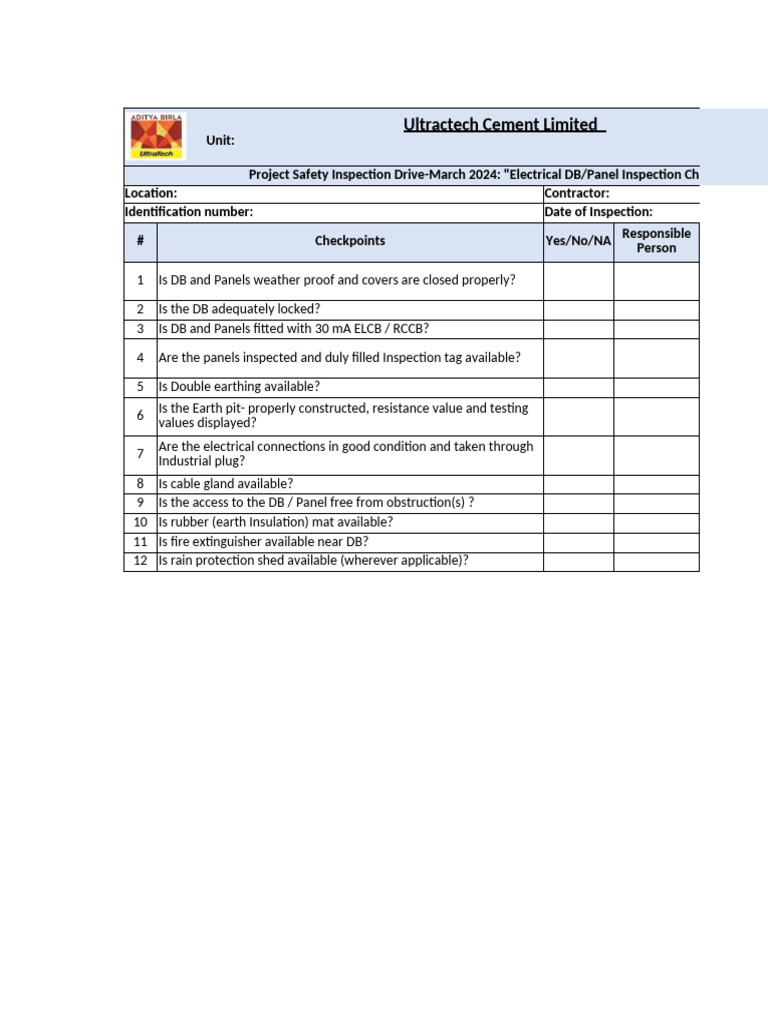 ADITYA BIRLA
UltraTech

Unit:

Ultractech Cement Limited

Project Safety Inspection Drive-March 2024: "Electrical DB/Panel Inspection Ch

Location: Contractor:
Identification number: Date of Inspection:

| # | Checkpoints | Yes/No/NA | Responsible Person |
|---|---|---|---|
| 1 | Is DB and Panels weather proof and covers are closed properly? | | |
| 2 | Is the DB adequately locked? | | |
| 3 | Is DB and Panels fitted with 30 mA ELCB / RCCB? | | |
| 4 | Are the panels inspected and duly filled Inspection tag available? | | |
| 5 | Is Double earthing available? | | |
| 6 | Is the Earth pit- properly constructed, resistance value and testing values displayed? | | |
| 7 | Are the electrical connections in good condition and taken through Industrial plug? | | |
| 8 | Is cable gland available? | | |
| 9 | Is the access to the DB / Panel free from obstruction(s) ? | | |
| 10 | Is rubber (earth Insulation) mat available? | | |
| 11 | Is fire extinguisher available near DB? | | |
| 12 | Is rain protection shed available (wherever applicable)? | | |